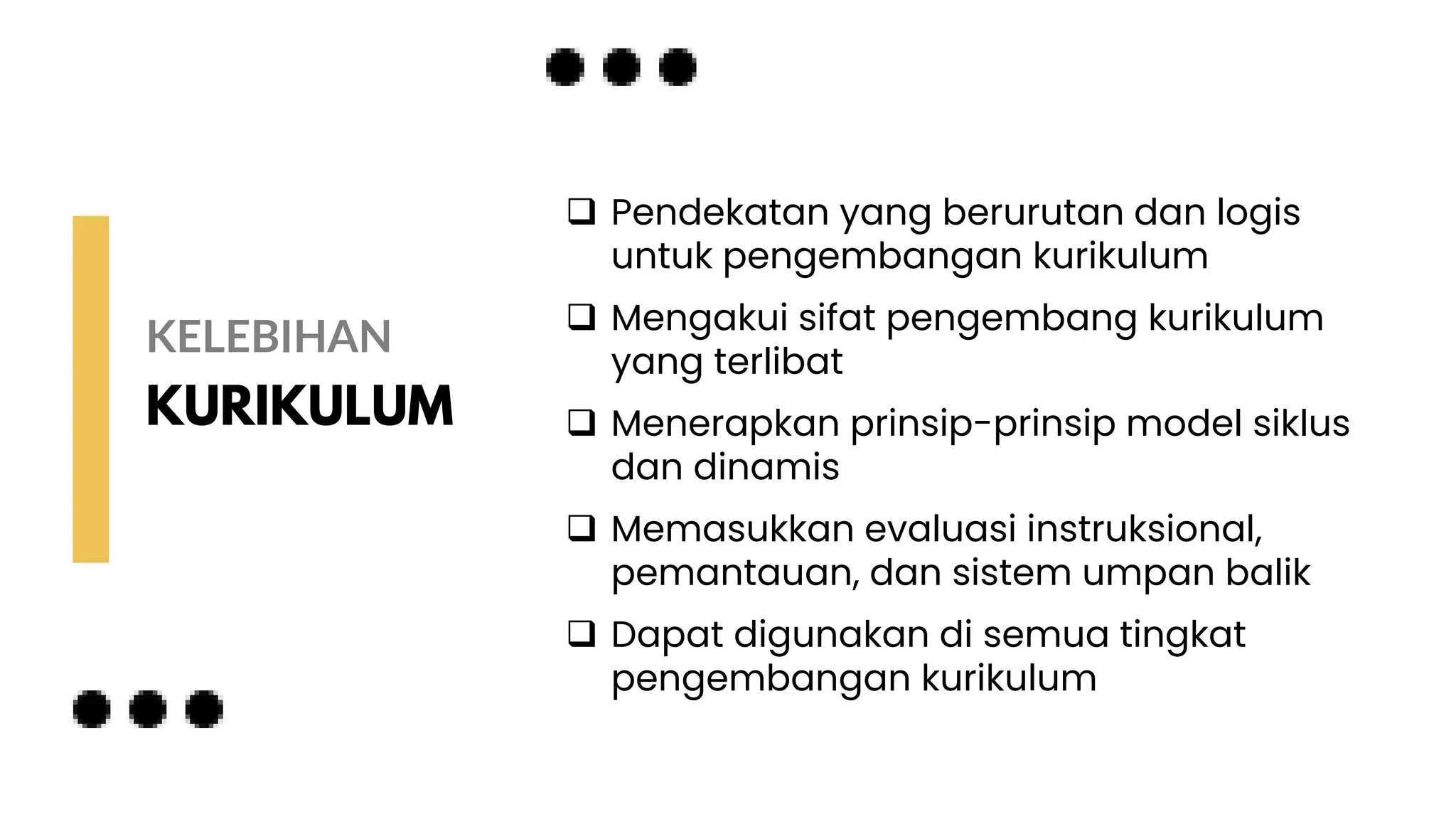 KELEBIHAN
KURIKULUM

❑ Pendekatan yang berurutan dan logis untuk pengembangan kurikulum

❑ Mengakui sifat pengembang kurikulum yang terlibat

❑ Menerapkan prinsip-prinsip model siklus dan dinamis

❑ Memasukkan evaluasi instruksional, pemantauan, dan sistem umpan balik

❑ Dapat digunakan di semua tingkat pengembangan kurikulum